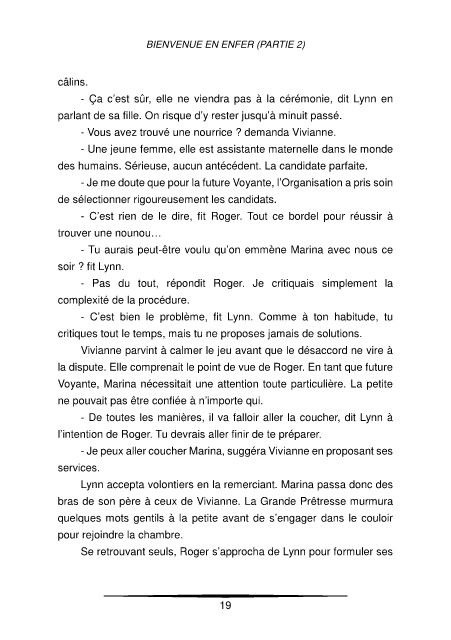 BIENVENUE EN ENFER (PARTIE 2)

câlins.

- Ça c'est sûr, elle ne viendra pas à la cérémonie, dit Lynn en parlant de sa fille. On risque d'y rester jusqu'à minuit passé.

- Vous avez trouvé une nourrice ? demanda Vivianne.

- Une jeune femme, elle est assistante maternelle dans le monde des humains. Sérieuse, aucun antécédent. La candidate parfaite.

- Je me doute que pour la future Voyante, l'Organisation a pris soin de sélectionner rigoureusement les candidats.

- C'est rien de le dire, fit Roger. Tout ce bordel pour réussir à trouver une nounou…

- Tu aurais peut-être voulu qu'on emmène Marina avec nous ce soir ? fit Lynn.

- Pas du tout, répondit Roger. Je critiquais simplement la complexité de la procédure.

- C'est bien le problème, fit Lynn. Comme à ton habitude, tu critiques tout le temps, mais tu ne proposes jamais de solutions.

Vivianne parvint à calmer le jeu avant que le désaccord ne vire à la dispute. Elle comprenait le point de vue de Roger. En tant que future Voyante, Marina nécessitait une attention toute particulière. La petite ne pouvait pas être confiée à n'importe qui.

- De toutes les manières, il va falloir aller la coucher, dit Lynn à l'intention de Roger. Tu devrais aller finir de te préparer.

- Je peux aller coucher Marina, suggéra Vivianne en proposant ses services.

Lynn accepta volontiers en la remerciant. Marina passa donc des bras de son père à ceux de Vivianne. La Grande Prêtresse murmura quelques mots gentils à la petite avant de s'engager dans le couloir pour rejoindre la chambre.

Se retrouvant seuls, Roger s'approcha de Lynn pour formuler ses

19